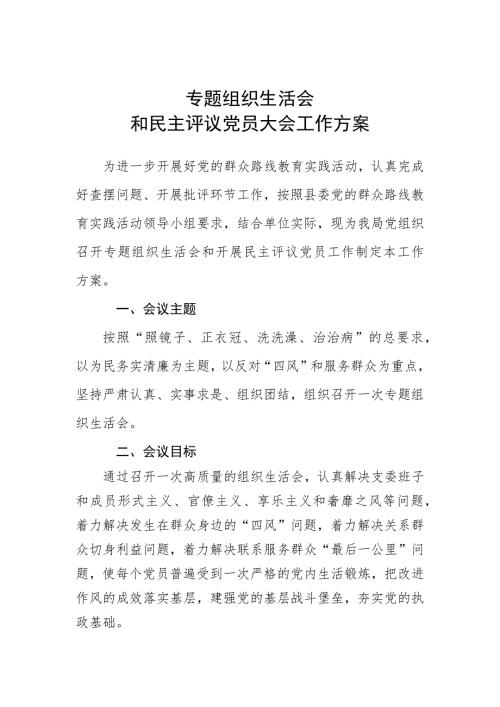 专题组织生活会
和民主评议党员大会工作方案

为进一步开展好党的群众路线教育实践活动，认真完成好查摆问题、开展批评环节工作，按照县委党的群众路线教育实践活动领导小组要求，结合单位实际，现为我局党组织召开专题组织生活会和开展民主评议党员工作制定本工作方案。

一、会议主题

按照“照镜子、正衣冠、洗洗澡、治治病”的总要求，以为民务实清廉为主题，以反对“四风”和服务群众为重点，坚持严肃认真、实事求是、组织团结，组织召开一次专题组织生活会。

二、会议目标

通过召开一次高质量的组织生活会，认真解决支委班子和成员形式主义、官僚主义、享乐主义和奢靡之风等问题，着力解决发生在群众身边的“四风”问题，着力解决关系群众切身利益问题，着力解决联系服务群众“最后一公里”问题，使每个党员普遍受到一次严格的党内生活锻炼，把改进作风的成效落实基层，建强党的基层战斗堡垒，夯实党的执政基础。